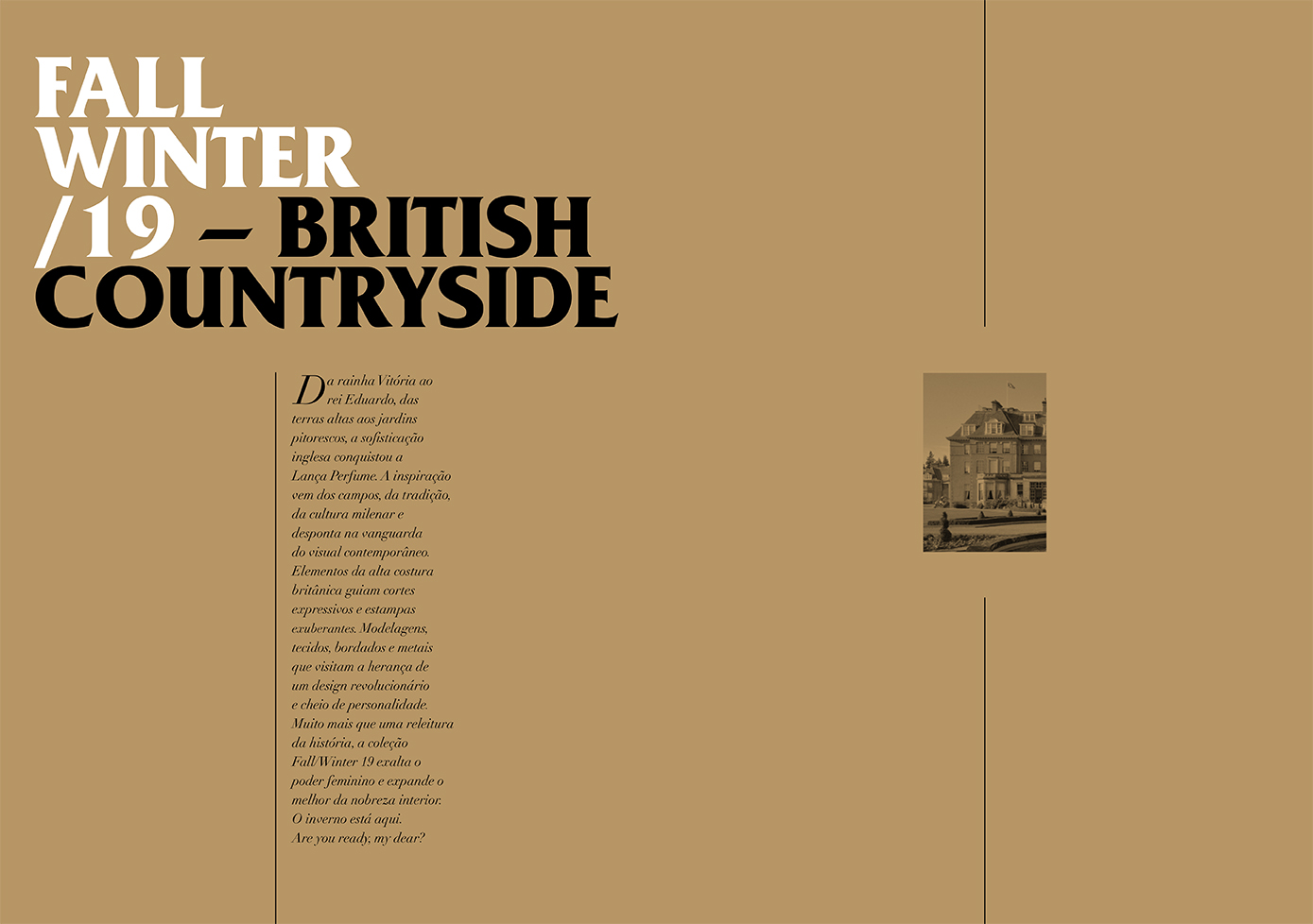 FALL
WINTER
/19 – BRITISH
COUNTRYSIDE

Da rainha Vitória ao rei Eduardo, das terras altas aos jardins pitorescos, a sofisticação inglesa conquistou a Lança Perfume. A inspiração vem dos campos, da tradição, da cultura milenar e desponta na vanguarda do visual contemporâneo. Elementos da alta costura britânica guiam cortes expressivos e estampas exuberantes. Modelagens, tecidos, bordados e metais que visitam a herança de um design revolucionário e cheio de personalidade. Muito mais que uma releitura da história, a coleção Fall/Winter 19 exalta o poder feminino e expande o melhor da nobreza interior. O inverno está aqui. Are you ready, my dear?